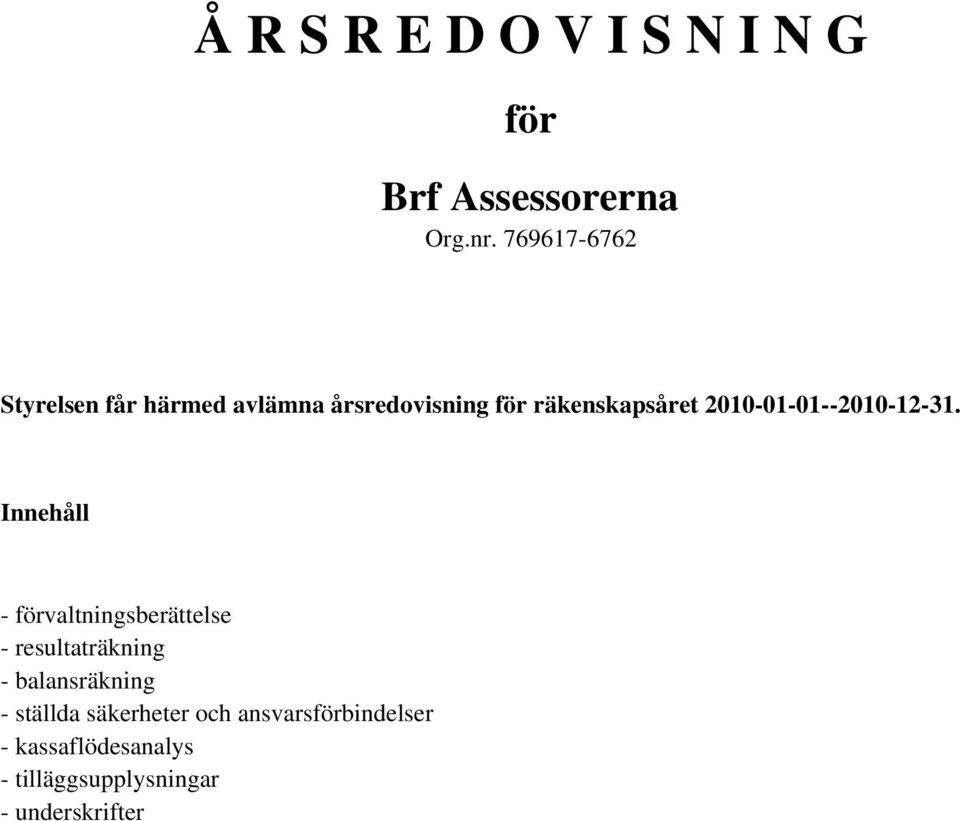 Å R S R E D O V I S N I N G

för

Brf Assessorerna
Org.nr. 769617-6762

Styrelsen får härmed avlämna årsredovisning för räkenskapsåret 2010-01-01--2010-12-31.

Innehåll

- förvaltningsberättelse
- resultaträkning
- balansräkning
- ställda säkerheter och ansvarsförbindelser
- kassaflödesanalys
- tilläggsupplysningar
- underskrifter